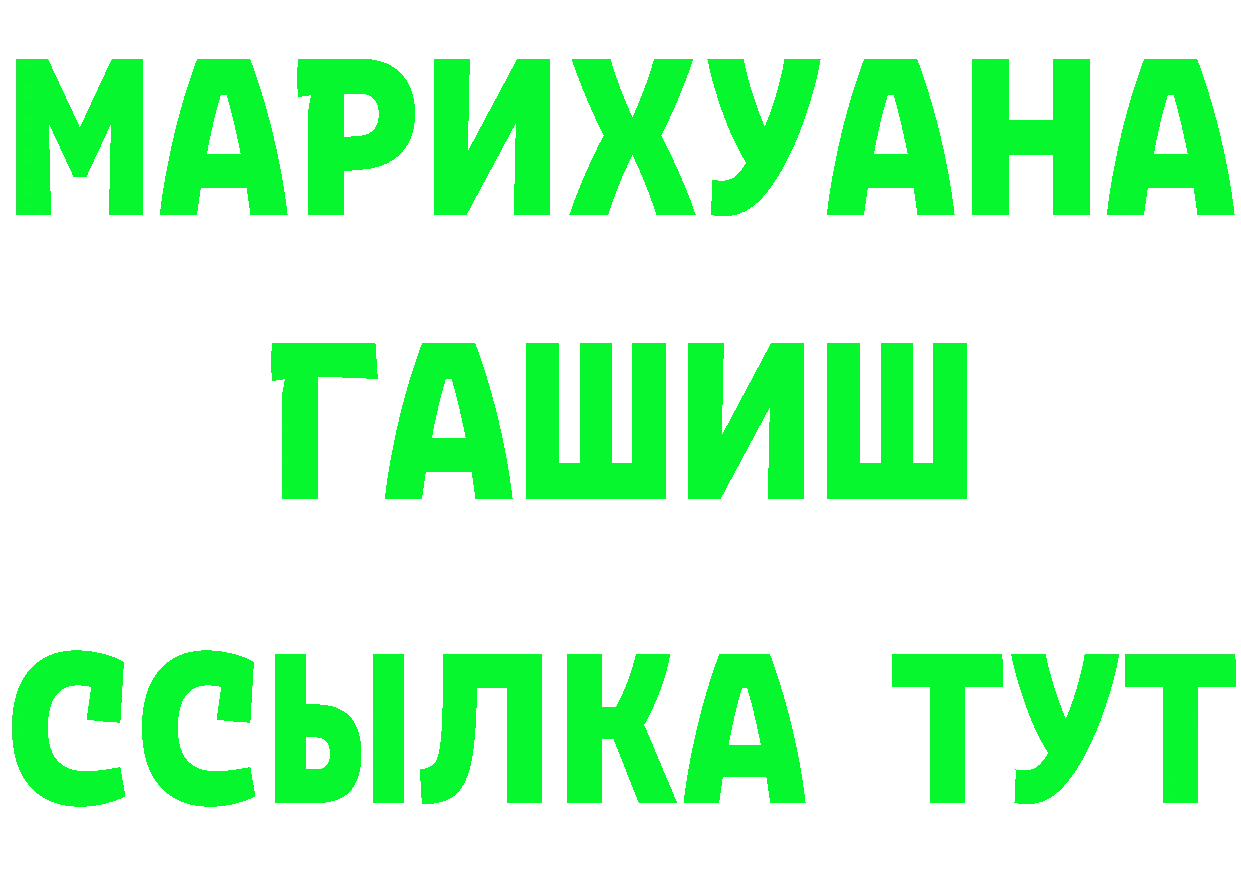 МАРИХУАНА
ГАШИШ
ССЫЛКА ТУТ